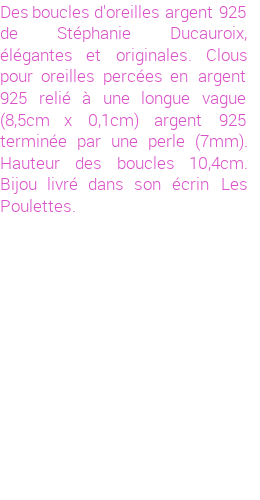 Des boucles d'oreilles argent 925 de Stéphanie Ducauroix, élégantes et originales. Clous pour oreilles percées en argent 925 relié à une longue vague (8,5cm x 0,1cm) argent 925 terminée par une perle (7mm). Hauteur des boucles 10,4cm. Bijou livré dans son écrin Les Poulettes.